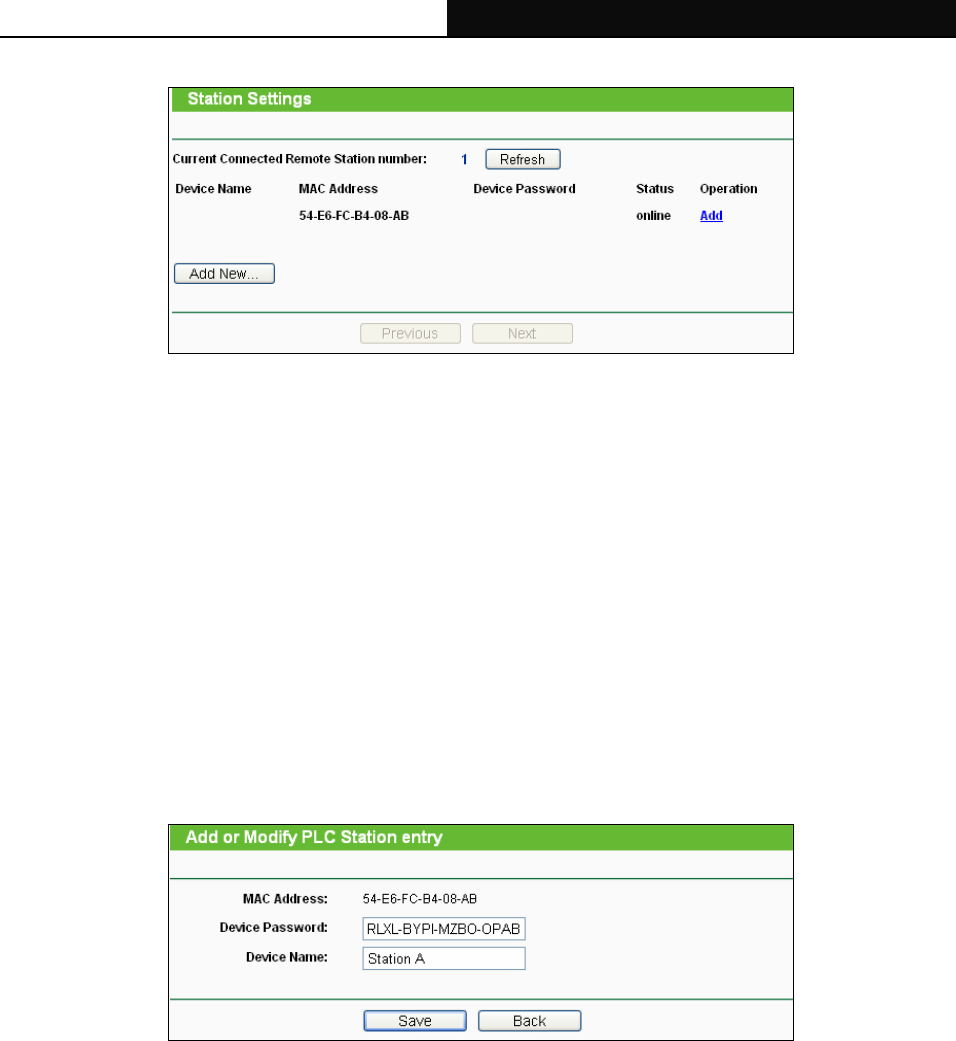 Station Settings

Current Connected Remote Station number: 1 Refresh

| Device Name | MAC Address | Device Password | Status | Operation |
|---|---|---|---|---|
| | 54-E6-FC-B4-08-AB | | online | Add |

Add New...

Previous Next

Add or Modify PLC Station entry

MAC Address: 54-E6-FC-B4-08-AB

Device Password: RLXL-BYPI-MZBO-OPAB

Device Name: Station A

Save Back